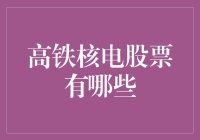 高铁核电股票有哪些